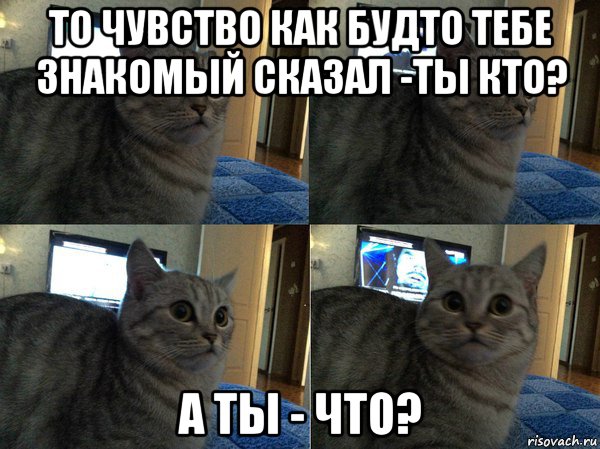 ТО ЧУВСТВО КАК БУДТО ТЕБЕ ЗНАКОМЫЙ СКАЗАЛ -ТЫ КТО?

А ТЫ - ЧТО?

risovach.ru